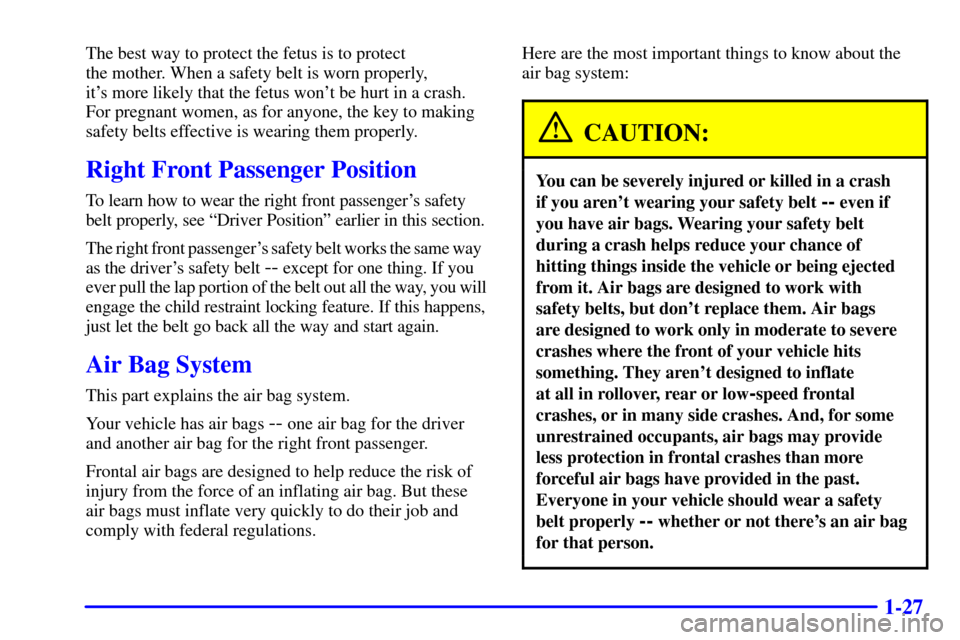 The best way to protect the fetus is to protect the mother. When a safety belt is worn properly, it's more likely that the fetus won't be hurt in a crash. For pregnant women, as for anyone, the key to making safety belts effective is wearing them properly.

Right Front Passenger Position

To learn how to wear the right front passenger's safety belt properly, see "Driver Position" earlier in this section.

The right front passenger's safety belt works the same way as the driver's safety belt -- except for one thing. If you ever pull the lap portion of the belt out all the way, you will engage the child restraint locking feature. If this happens, just let the belt go back all the way and start again.

Air Bag System

This part explains the air bag system.

Your vehicle has air bags -- one air bag for the driver and another air bag for the right front passenger.

Frontal air bags are designed to help reduce the risk of injury from the force of an inflating air bag. But these air bags must inflate very quickly to do their job and comply with federal regulations.

Here are the most important things to know about the air bag system:

CAUTION:

You can be severely injured or killed in a crash if you aren't wearing your safety belt -- even if you have air bags. Wearing your safety belt during a crash helps reduce your chance of hitting things inside the vehicle or being ejected from it. Air bags are designed to work with safety belts, but don't replace them. Air bags are designed to work only in moderate to severe crashes where the front of your vehicle hits something. They aren't designed to inflate at all in rollover, rear or low-speed frontal crashes, or in many side crashes. And, for some unrestrained occupants, air bags may provide less protection in frontal crashes than more forceful air bags have provided in the past. Everyone in your vehicle should wear a safety belt properly -- whether or not there's an air bag for that person.

1-27

carmanualsonline.info